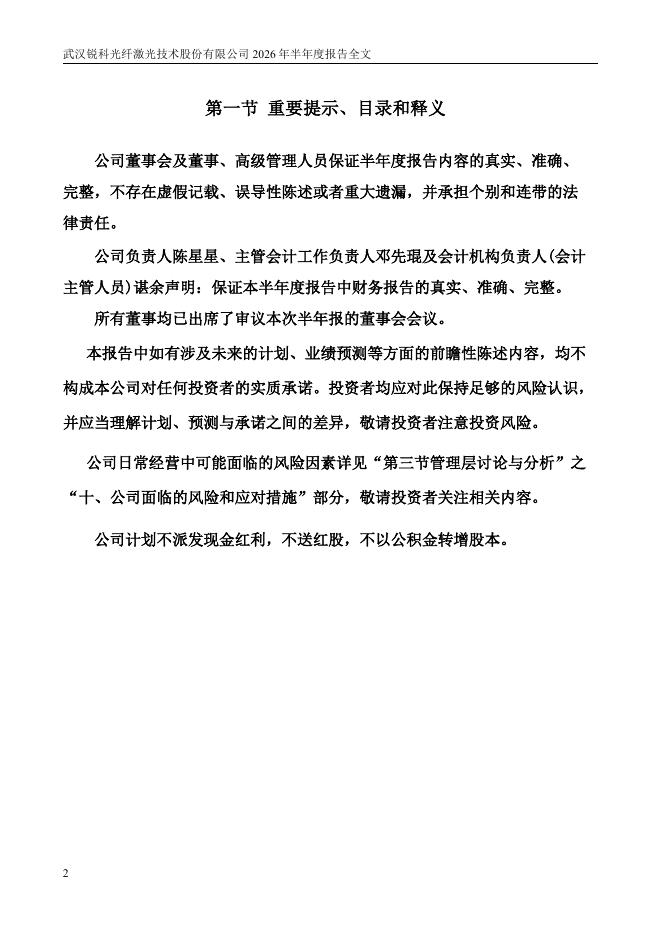 武汉锐科光纤激光技术股份有限公司 2026 年半年度报告全文

第一节 重要提示、目录和释义

公司董事会及董事、高级管理人员保证半年度报告内容的真实、准确、完整，不存在虚假记载、误导性陈述或者重大遗漏，并承担个别和连带的法律责任。

公司负责人陈星星、主管会计工作负责人邓先琨及会计机构负责人(会计主管人员)谌余声明：保证本半年度报告中财务报告的真实、准确、完整。

所有董事均已出席了审议本次半年报的董事会会议。

本报告中如有涉及未来的计划、业绩预测等方面的前瞻性陈述内容，均不构成本公司对任何投资者的实质承诺。投资者均应对此保持足够的风险认识，并应当理解计划、预测与承诺之间的差异，敬请投资者注意投资风险。

公司日常经营中可能面临的风险因素详见“第三节管理层讨论与分析”之“十、公司面临的风险和应对措施”部分，敬请投资者关注相关内容。

公司计划不派发现金红利，不送红股，不以公积金转增股本。

2